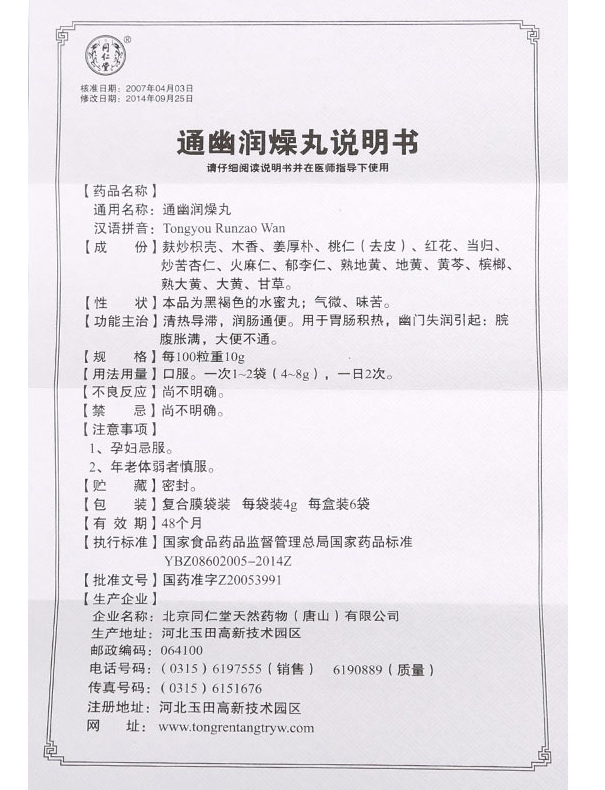 同仁堂 ®

核准日期：2007年04月03日
修改日期：2014年09月25日

通幽润燥丸说明书

请仔细阅读说明书并在医师指导下使用

【药品名称】
通用名称：通幽润燥丸
汉语拼音：Tongyou Runzao Wan

【成　　份】麸炒枳壳、木香、姜厚朴、桃仁（去皮）、红花、当归、炒苦杏仁、火麻仁、郁李仁、熟地黄、地黄、黄芩、槟榔、熟大黄、大黄、甘草。

【性　　状】本品为黑褐色的水蜜丸；气微、味苦。

【功能主治】清热导滞，润肠通便。用于胃肠积热，幽门失润引起：脘腹胀满，大便不通。

【规　　格】每100粒重10g

【用法用量】口服。一次1~2袋（4~8g），一日2次。

【不良反应】尚不明确。

【禁　　忌】尚不明确。

【注意事项】
1、孕妇忌服。
2、年老体弱者慎服。

【贮　　藏】密封。

【包　　装】复合膜袋装　每袋装4g　每盒装6袋

【有 效 期】48个月

【执行标准】国家食品药品监督管理总局国家药品标准 YBZ08602005-2014Z

【批准文号】国药准字Z20053991

【生产企业】
企业名称：北京同仁堂天然药物（唐山）有限公司
生产地址：河北玉田高新技术园区
邮政编码：064100
电话号码：（0315）6197555（销售）　6190889（质量）
传真号码：（0315）6151676
注册地址：河北玉田高新技术园区
网　　址：www.tongrentangtryw.com